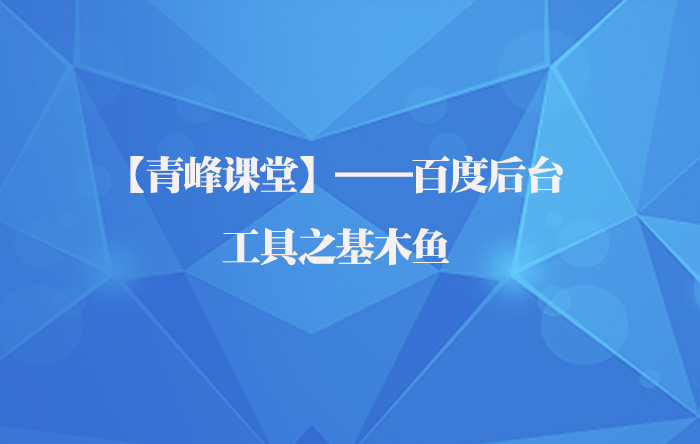 【青峰课堂】——百度后台

工具之基木鱼